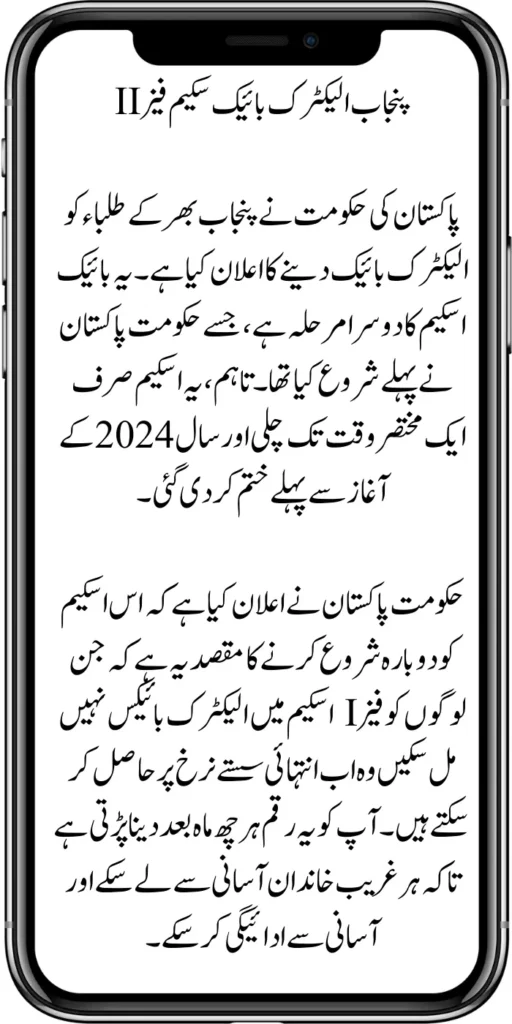 پنجاب الیکٹرک بائیک سکیم فیز II

پاکستان کی حکومت نے پنجاب بھر کے طلباء کو الیکٹرک بائیک دینے کا اعلان کیا ہے۔ یہ بائیک اسکیم کا دوسرا مرحلہ ہے، جسے حکومت پاکستان نے پہلے شروع کیا تھا۔ تاہم، یہ اسکیم صرف ایک مختصر وقت تک چلی اور سال 2024 کے آغاز سے پہلے ختم کر دی گئی۔

حکومت پاکستان نے اعلان کیا ہے کہ اس اسکیم کو دوبارہ شروع کرنے کا مقصد یہ ہے کہ جن لوگوں کو فیز I اسکیم میں الیکٹرک بائیکس نہیں مل سکیں وہ اب انتہائی سستے نرخ پر حاصل کر سکتے ہیں۔ آپ کو یہ رقم ہر چھ ماہ بعد دینا پڑتی ہے تاکہ ہر غریب خاندان آسانی سے لے سکے اور آسانی سے ادائیگی کر سکے۔